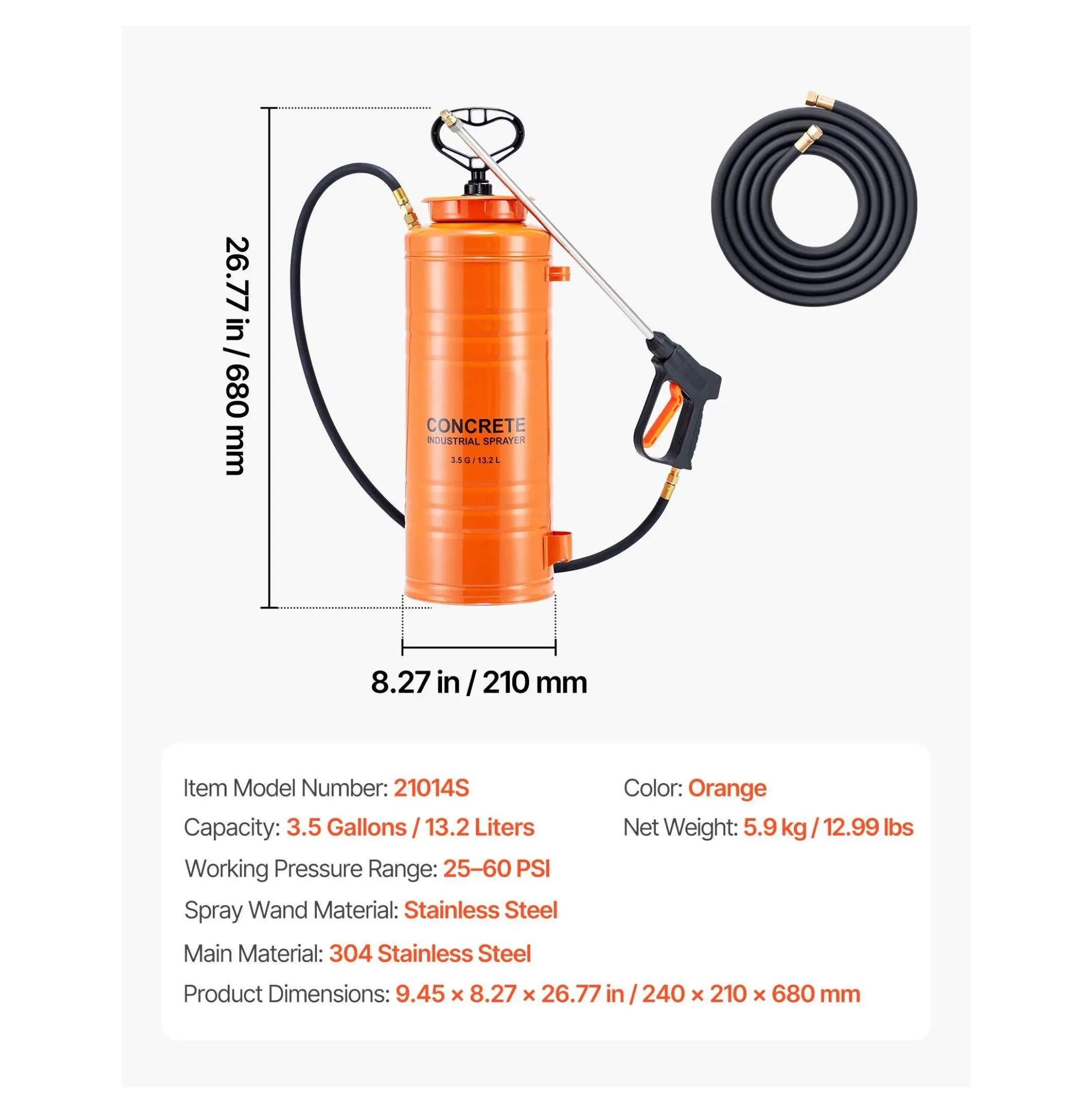 26.77 in / 680 mm

CONCRETE
INDUSTRIAL SPRAYER
3.5 G / 13.2 L

8.27 in / 210 mm

Item Model Number: 21014S
Capacity: 3.5 Gallons / 13.2 Liters
Working Pressure Range: 25–60 PSI
Spray Wand Material: Stainless Steel
Main Material: 304 Stainless Steel
Product Dimensions: 9.45 × 8.27 × 26.77 in / 240 × 210 × 680 mm

Color: Orange
Net Weight: 5.9 kg / 12.99 lbs